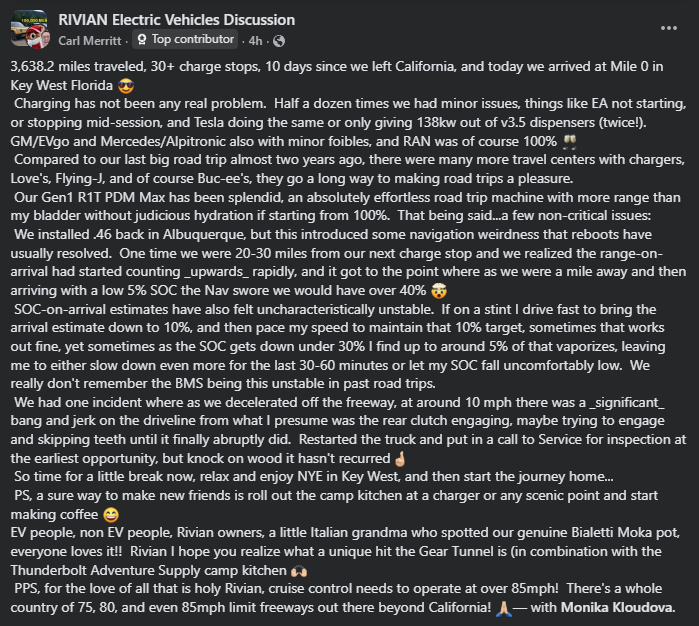 RIVIAN Electric Vehicles Discussion
Carl Merritt · Top contributor · 4h ·

3,638.2 miles traveled, 30+ charge stops, 10 days since we left California, and today we arrived at Mile 0 in Key West Florida 😎
Charging has not been any real problem. Half a dozen times we had minor issues, things like EA not starting, or stopping mid-session, and Tesla doing the same or only giving 138kw out of v3.5 dispensers (twice!). GM/EVgo and Mercedes/Alpitronic also with minor foibles, and RAN was of course 100% 🥂
Compared to our last big road trip almost two years ago, there were many more travel centers with chargers, Love's, Flying-J, and of course Buc-ee's, they go a long way to making road trips a pleasure.
Our Gen1 R1T PDM Max has been splendid, an absolutely effortless road trip machine with more range than my bladder without judicious hydration if starting from 100%. That being said...a few non-critical issues:
We installed .46 back in Albuquerque, but this introduced some navigation weirdness that reboots have usually resolved. One time we were 20-30 miles from our next charge stop and we realized the range-on-arrival had started counting _upwards_ rapidly, and it got to the point where as we were a mile away and then arriving with a low 5% SOC the Nav swore we would have over 40% 🤯
SOC-on-arrival estimates have also felt uncharacteristically unstable. If on a stint I drive fast to bring the arrival estimate down to 10%, and then pace my speed to maintain that 10% target, sometimes that works out fine, yet sometimes as the SOC gets down under 30% I find up to around 5% of that vaporizes, leaving me to either slow down even more for the last 30-60 minutes or let my SOC fall uncomfortably low. We really don't remember the BMS being this unstable in past road trips.
We had one incident where as we decelerated off the freeway, at around 10 mph there was a _significant_ bang and jerk on the driveline from what I presume was the rear clutch engaging, maybe trying to engage and skipping teeth until it finally abruptly did. Restarted the truck and put in a call to Service for inspection at the earliest opportunity, but knock on wood it hasn't recurred 🤞
So time for a little break now, relax and enjoy NYE in Key West, and then start the journey home...
PS, a sure way to make new friends is roll out the camp kitchen at a charger or any scenic point and start making coffee 😄
EV people, non EV people, Rivian owners, a little Italian grandma who spotted our genuine Bialetti Moka pot, everyone loves it!! Rivian I hope you realize what a unique hit the Gear Tunnel is (in combination with the Thunderbolt Adventure Supply camp kitchen 🙌
PPS, for the love of all that is holy Rivian, cruise control needs to operate at over 85mph! There's a whole country of 75, 80, and even 85mph limit freeways out there beyond California! 🙏 — with Monika Kloudova.